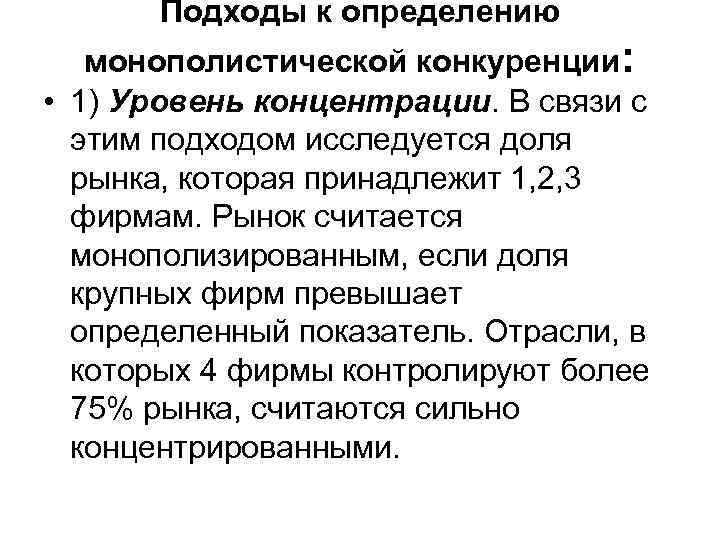 Подходы к определению монополистической конкуренции:

• 1) Уровень концентрации. В связи с этим подходом исследуется доля рынка, которая принадлежит 1,2,3 фирмам. Рынок считается монополизированным, если доля крупных фирм превышает определенный показатель. Отрасли, в которых 4 фирмы контролируют более 75% рынка, считаются сильно концентрированными.